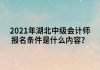 2021年湖北中级会计师报名条件是什么内容?